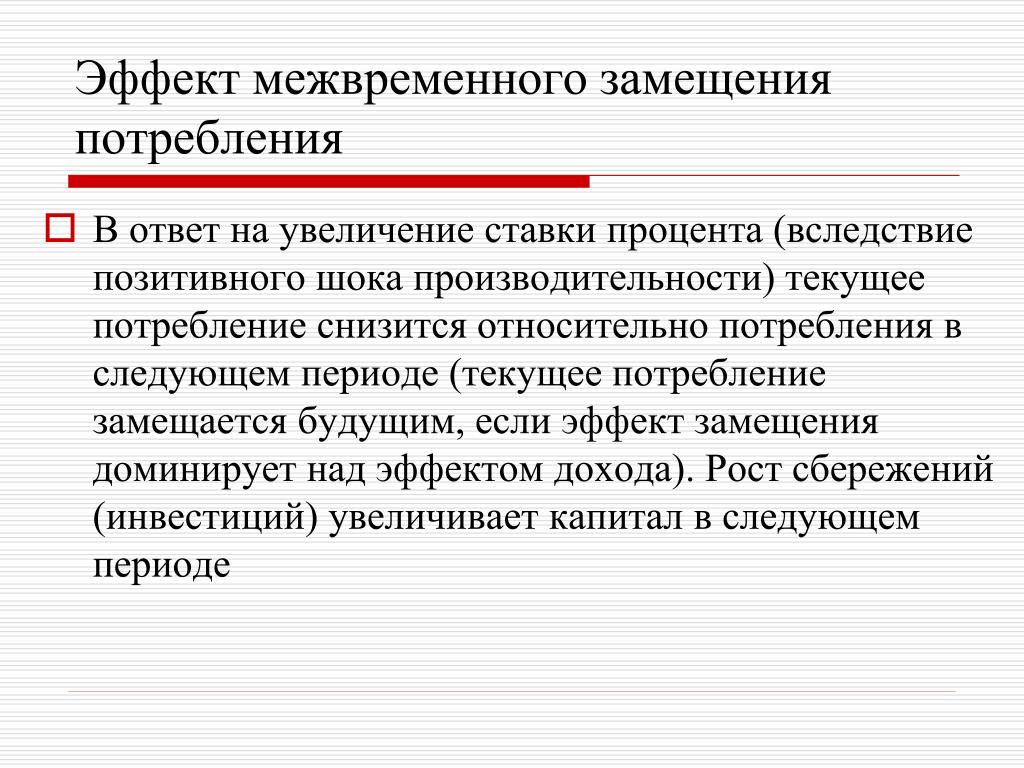 Эффект межвременного замещения потребления

В ответ на увеличение ставки процента (вследствие позитивного шока производительности) текущее потребление снизится относительно потребления в следующем периоде (текущее потребление замещается будущим, если эффект замещения доминирует над эффектом дохода). Рост сбережений (инвестиций) увеличивает капитал в следующем периоде